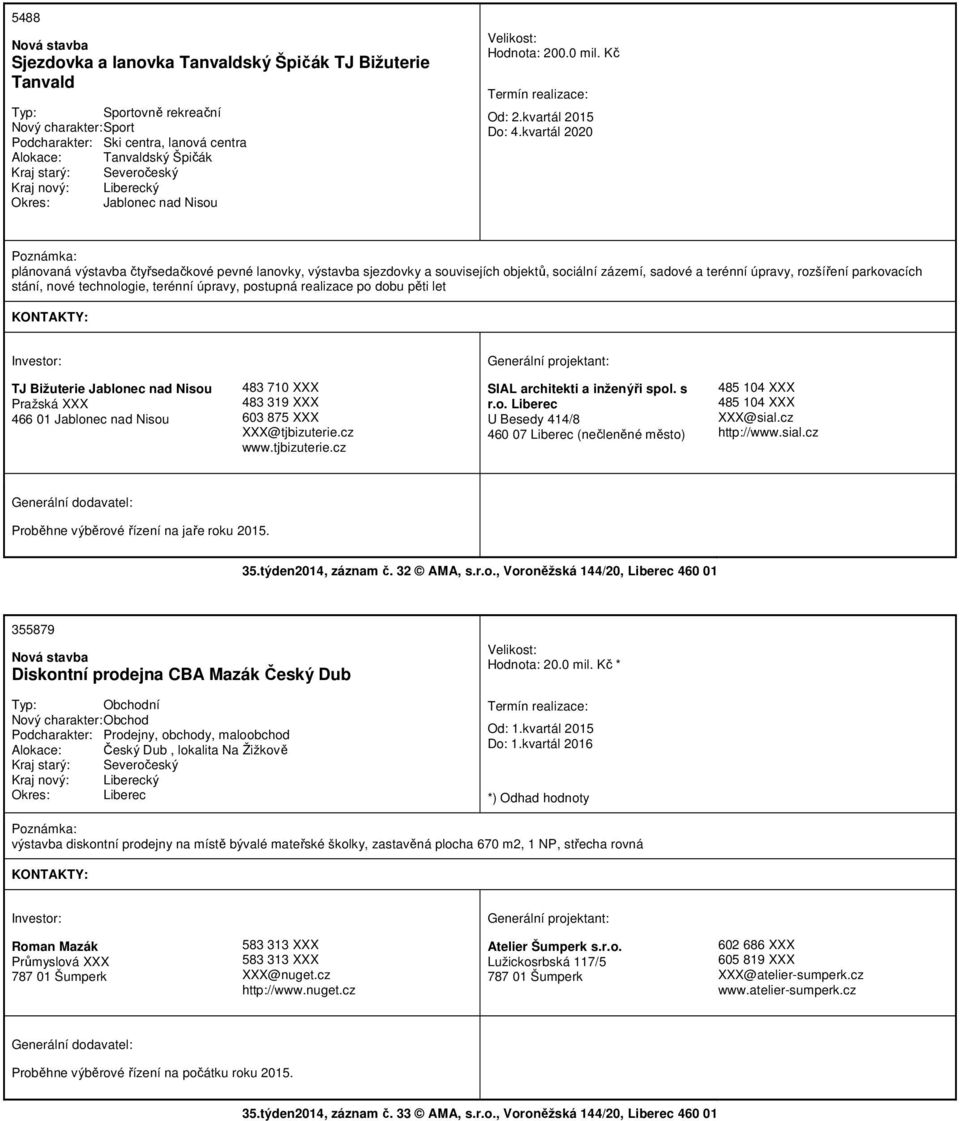 5488

Nová stavba
Sjezdovka a lanovka Tanvaldský Špičák TJ Bižuterie Tanvald

Typ: Sportovně rekreační
Nový charakter: Sport
Podcharakter: Ski centra, lanová centra
Alokace: Tanvaldský Špičák
Kraj starý: Severočeský
Kraj nový: Liberecký
Okres: Jablonec nad Nisou

Velikost:
Hodnota: 200.0 mil. Kč

Termín realizace:
Od: 2.kvartál 2015
Do: 4.kvartál 2020

Poznámka:
plánovaná výstavba čtyřsedačkové pevné lanovky, výstavba sjezdovky a souvisejích objektů, sociální zázemí, sadové a terénní úpravy, rozšíření parkovacích stání, nové technologie, terénní úpravy, postupná realizace po dobu pěti let

KONTAKTY:

Investor:

TJ Bižuterie Jablonec nad Nisou
Pražská XXX
466 01 Jablonec nad Nisou

483 710 XXX
483 319 XXX
603 875 XXX
XXX@tjbizuterie.cz
www.tjbizuterie.cz

Generální projektant:

SIAL architekti a inženýři spol. s r.o. Liberec
U Besedy 414/8
460 07 Liberec (nečleněné město)

485 104 XXX
485 104 XXX
XXX@sial.cz
http://www.sial.cz

Generální dodavatel:

Proběhne výběrové řízení na jaře roku 2015.

35.týden2014, záznam č. 32 © AMA, s.r.o., Voroněžská 144/20, Liberec 460 01

355879

Nová stavba
Diskontní prodejna CBA Mazák Český Dub

Typ: Obchodní
Nový charakter: Obchod
Podcharakter: Prodejny, obchody, maloobchod
Alokace: Český Dub , lokalita Na Žižkově
Kraj starý: Severočeský
Kraj nový: Liberecký
Okres: Liberec

Velikost:
Hodnota: 20.0 mil. Kč *

Termín realizace:
Od: 1.kvartál 2015
Do: 1.kvartál 2016

*) Odhad hodnoty

Poznámka:
výstavba diskontní prodejny na místě bývalé mateřské školky, zastavěná plocha 670 m2, 1 NP, střecha rovná

KONTAKTY:

Investor:

Roman Mazák
Průmyslová XXX
787 01 Šumperk

583 313 XXX
583 313 XXX
XXX@nuget.cz
http://www.nuget.cz

Generální projektant:

Atelier Šumperk s.r.o.
Lužickosrbská 117/5
787 01 Šumperk

602 686 XXX
605 819 XXX
XXX@atelier-sumperk.cz
www.atelier-sumperk.cz

Generální dodavatel:

Proběhne výběrové řízení na počátku roku 2015.

35.týden2014, záznam č. 33 © AMA, s.r.o., Voroněžská 144/20, Liberec 460 01